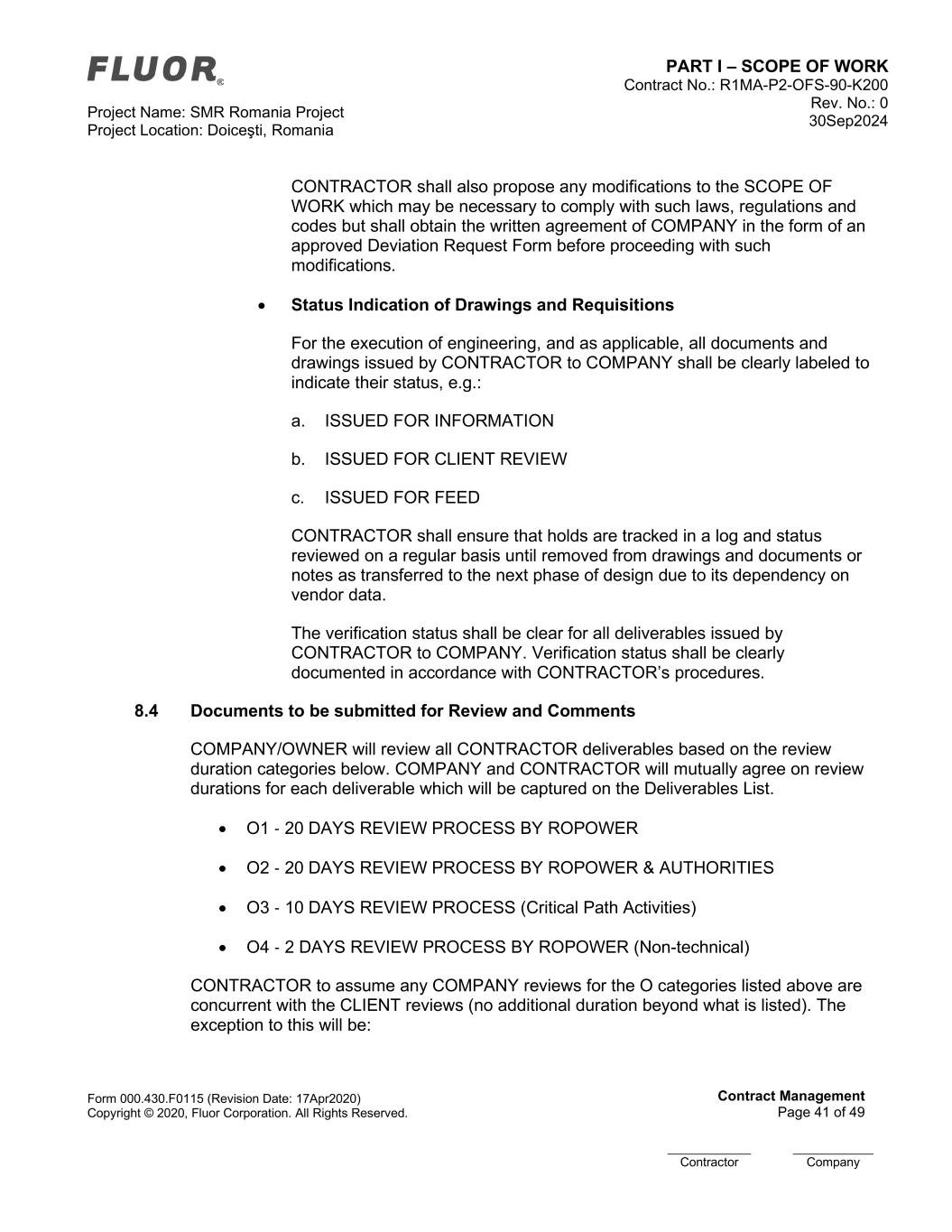 FLUOR®

Project Name: SMR Romania Project
Project Location: Doiceşti, Romania

PART I – SCOPE OF WORK
Contract No.: R1MA-P2-OFS-90-K200
Rev. No.: 0
30Sep2024

CONTRACTOR shall also propose any modifications to the SCOPE OF WORK which may be necessary to comply with such laws, regulations and codes but shall obtain the written agreement of COMPANY in the form of an approved Deviation Request Form before proceeding with such modifications.

• Status Indication of Drawings and Requisitions

For the execution of engineering, and as applicable, all documents and drawings issued by CONTRACTOR to COMPANY shall be clearly labeled to indicate their status, e.g.:

a. ISSUED FOR INFORMATION

b. ISSUED FOR CLIENT REVIEW

c. ISSUED FOR FEED

CONTRACTOR shall ensure that holds are tracked in a log and status reviewed on a regular basis until removed from drawings and documents or notes as transferred to the next phase of design due to its dependency on vendor data.

The verification status shall be clear for all deliverables issued by CONTRACTOR to COMPANY. Verification status shall be clearly documented in accordance with CONTRACTOR's procedures.

8.4 Documents to be submitted for Review and Comments

COMPANY/OWNER will review all CONTRACTOR deliverables based on the review duration categories below. COMPANY and CONTRACTOR will mutually agree on review durations for each deliverable which will be captured on the Deliverables List.

• O1 - 20 DAYS REVIEW PROCESS BY ROPOWER

• O2 - 20 DAYS REVIEW PROCESS BY ROPOWER & AUTHORITIES

• O3 - 10 DAYS REVIEW PROCESS (Critical Path Activities)

• O4 - 2 DAYS REVIEW PROCESS BY ROPOWER (Non-technical)

CONTRACTOR to assume any COMPANY reviews for the O categories listed above are concurrent with the CLIENT reviews (no additional duration beyond what is listed). The exception to this will be:

Form 000.430.F0115 (Revision Date: 17Apr2020)
Copyright © 2020, Fluor Corporation. All Rights Reserved.

Contract Management
Page 41 of 49

Contractor
Company